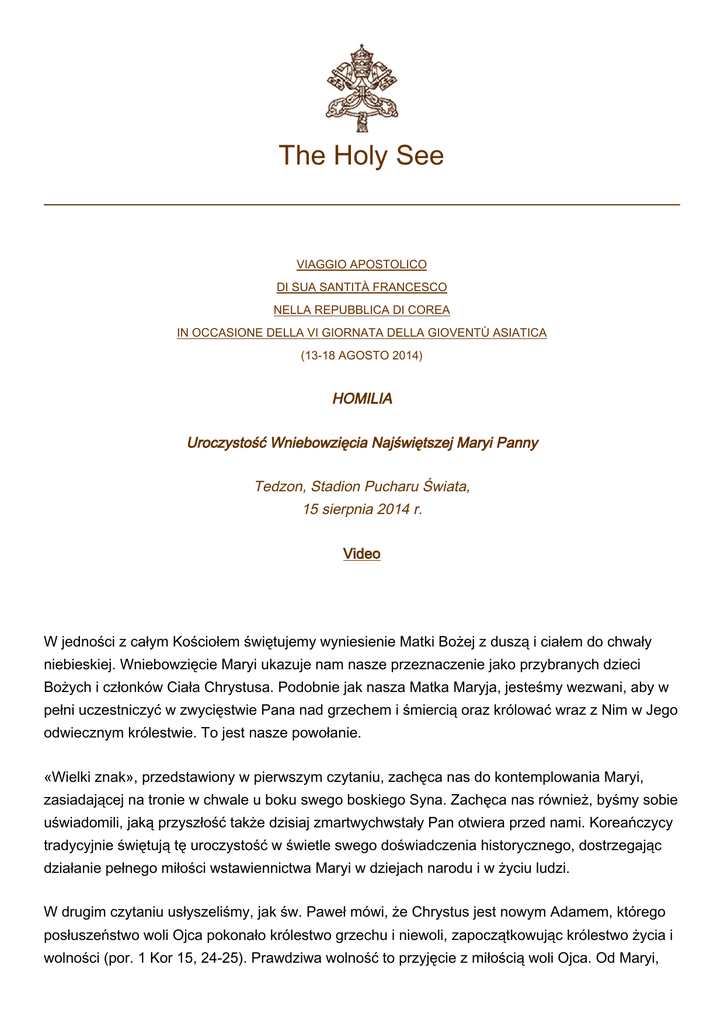 The Holy See

VIAGGIO APOSTOLICO
DI SUA SANTITÀ FRANCESCO
NELLA REPUBBLICA DI COREA
IN OCCASIONE DELLA VI GIORNATA DELLA GIOVENTÙ ASIATICA
(13-18 AGOSTO 2014)

HOMILIA

Uroczystość Wniebowzięcia Najświętszej Maryi Panny

Tedzon, Stadion Pucharu Świata,
15 sierpnia 2014 r.

Video

W jedności z całym Kościołem świętujemy wyniesienie Matki Bożej z duszą i ciałem do chwały niebieskiej. Wniebowzięcie Maryi ukazuje nam nasze przeznaczenie jako przybranych dzieci Bożych i członków Ciała Chrystusa. Podobnie jak nasza Matka Maryja, jesteśmy wezwani, aby w pełni uczestniczyć w zwycięstwie Pana nad grzechem i śmiercią oraz królować wraz z Nim w Jego odwiecznym królestwie. To jest nasze powołanie.

«Wielki znak», przedstawiony w pierwszym czytaniu, zachęca nas do kontemplowania Maryi, zasiadającej na tronie w chwale u boku swego boskiego Syna. Zachęca nas również, byśmy sobie uświadomili, jaką przyszłość także dzisiaj zmartwychwstały Pan otwiera przed nami. Koreańczycy tradycyjnie świętują tę uroczystość w świetle swego doświadczenia historycznego, dostrzegając działanie pełnego miłości wstawiennictwa Maryi w dziejach narodu i w życiu ludzi.

W drugim czytaniu usłyszeliśmy, jak św. Paweł mówi, że Chrystus jest nowym Adamem, którego posłuszeństwo woli Ojca pokonało królestwo grzechu i niewoli, zapoczątkowując królestwo życia i wolności (por. 1 Kor 15, 24-25). Prawdziwa wolność to przyjęcie z miłością woli Ojca. Od Maryi,